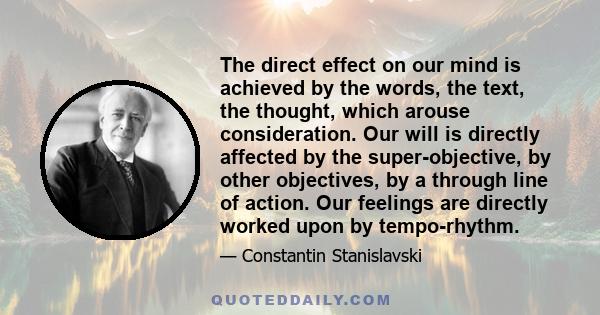 The direct effect on our mind is achieved by the words, the text, the thought, which arouse consideration. Our will is directly affected by the super-objective, by other objectives, by a through line of action. Our feelings are directly worked upon by tempo-rhythm.

— Constantin Stanislavski

QUOTEDDAILY.COM